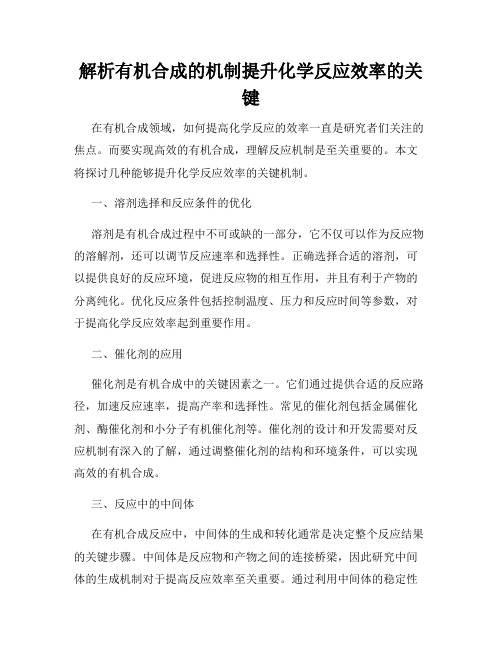 解析有机合成的机制提升化学反应效率的关键

在有机合成领域，如何提高化学反应的效率一直是研究者们关注的焦点。而要实现高效的有机合成，理解反应机制是至关重要的。本文将探讨几种能够提升化学反应效率的关键机制。

一、溶剂选择和反应条件的优化

溶剂是有机合成过程中不可或缺的一部分，它不仅可以作为反应物的溶解剂，还可以调节反应速率和选择性。正确选择合适的溶剂，可以提供良好的反应环境，促进反应物的相互作用，并且有利于产物的分离纯化。优化反应条件包括控制温度、压力和反应时间等参数，对于提高化学反应效率起到重要作用。

二、催化剂的应用

催化剂是有机合成中的关键因素之一。它们通过提供合适的反应路径，加速反应速率，提高产率和选择性。常见的催化剂包括金属催化剂、酶催化剂和小分子有机催化剂等。催化剂的设计和开发需要对反应机制有深入的了解，通过调整催化剂的结构和环境条件，可以实现高效的有机合成。

三、反应中的中间体

在有机合成反应中，中间体的生成和转化通常是决定整个反应结果的关键步骤。中间体是反应物和产物之间的连接桥梁，因此研究中间体的生成机制对于提高反应效率至关重要。通过利用中间体的稳定性